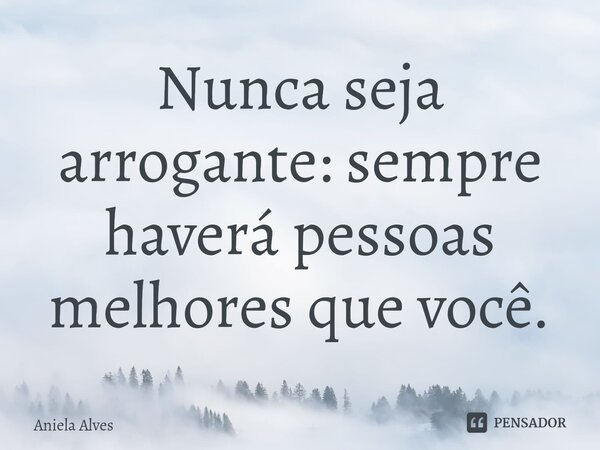 Nunca seja arrogante: sempre haverá pessoas melhores que você.

Aniela Alves

PENSADOR